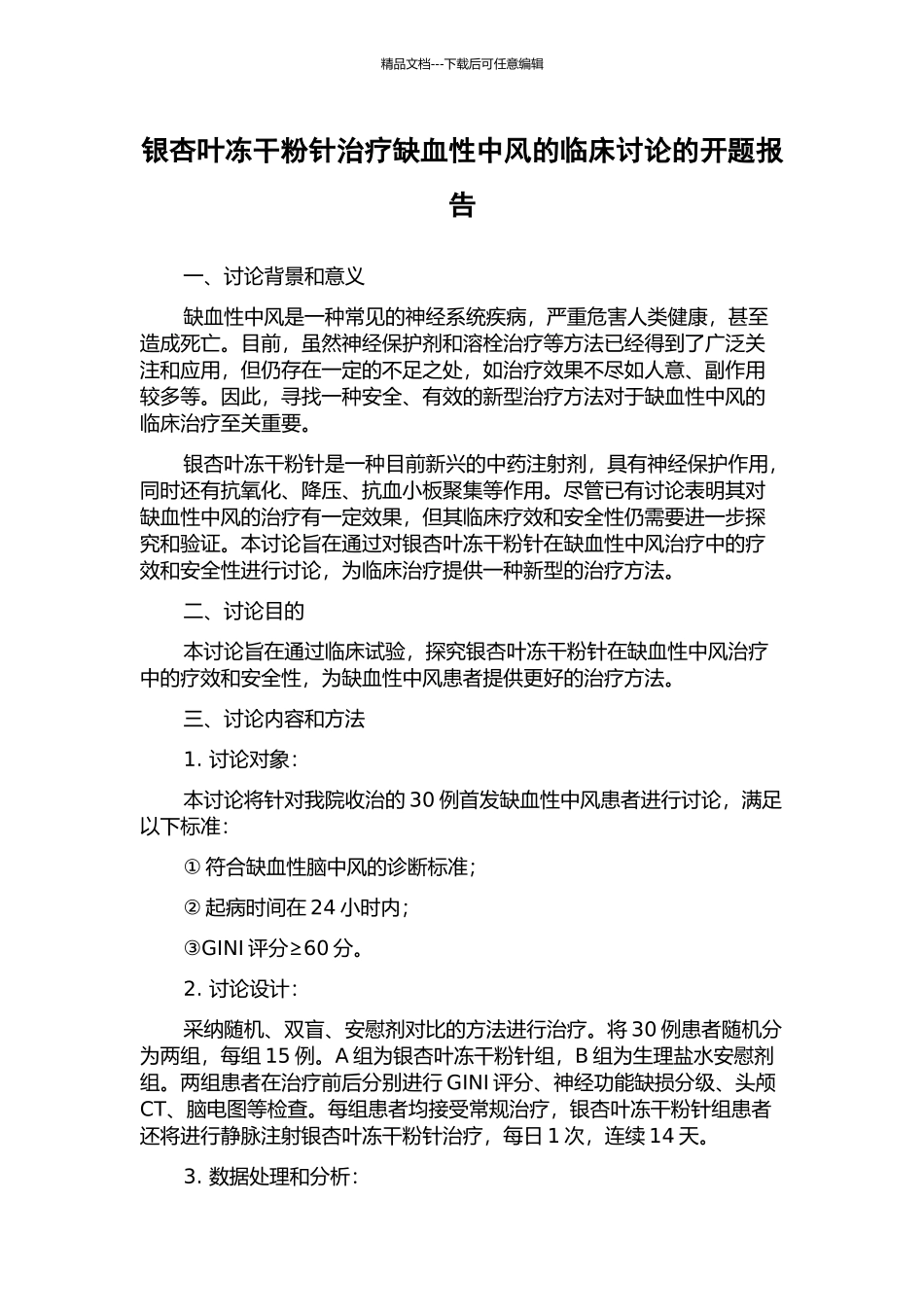 精品文档---下载后可任意编辑

银杏叶冻干粉针治疗缺血性中风的临床讨论的开题报告

一、讨论背景和意义

缺血性中风是一种常见的神经系统疾病，严重危害人类健康，甚至造成死亡。目前，虽然神经保护剂和溶栓治疗等方法已经得到了广泛关注和应用，但仍存在一定的不足之处，如治疗效果不尽如人意、副作用较多等。因此，寻找一种安全、有效的新型治疗方法对于缺血性中风的临床治疗至关重要。

银杏叶冻干粉针是一种目前新兴的中药注射剂，具有神经保护作用，同时还有抗氧化、降压、抗血小板聚集等作用。尽管已有讨论表明其对缺血性中风的治疗有一定效果，但其临床疗效和安全性仍需要进一步探究和验证。本讨论旨在通过对银杏叶冻干粉针在缺血性中风治疗中的疗效和安全性进行讨论，为临床治疗提供一种新型的治疗方法。

二、讨论目的

本讨论旨在通过临床试验，探究银杏叶冻干粉针在缺血性中风治疗中的疗效和安全性，为缺血性中风患者提供更好的治疗方法。

三、讨论内容和方法

1. 讨论对象：

本讨论将针对我院收治的 30 例首发缺血性中风患者进行讨论，满足以下标准：

① 符合缺血性脑中风的诊断标准；

② 起病时间在 24 小时内；

③GINI 评分≥60 分。

2. 讨论设计：

采纳随机、双盲、安慰剂对比的方法进行治疗。将 30 例患者随机分为两组，每组 15 例。A 组为银杏叶冻干粉针组，B 组为生理盐水安慰剂组。两组患者在治疗前后分别进行 GINI 评分、神经功能缺损分级、头颅 CT、脑电图等检查。每组患者均接受常规治疗，银杏叶冻干粉针组患者还将进行静脉注射银杏叶冻干粉针治疗，每日 1 次，连续 14 天。

3. 数据处理和分析：